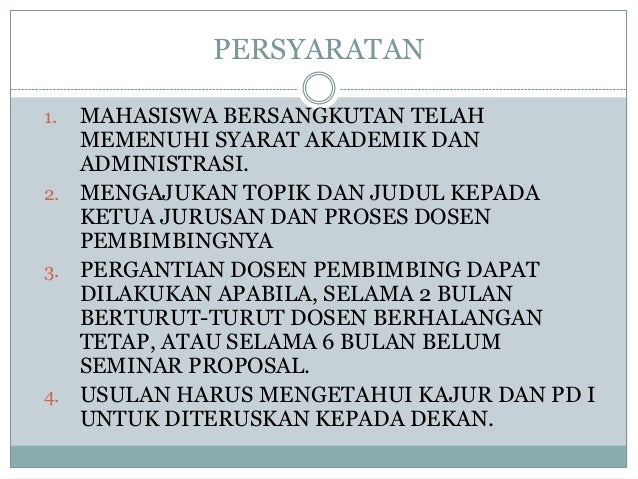 PERSYARATAN

1. MAHASISWA BERSANGKUTAN TELAH MEMENUHI SYARAT AKADEMIK DAN ADMINISTRASI.
2. MENGAJUKAN TOPIK DAN JUDUL KEPADA KETUA JURUSAN DAN PROSES DOSEN PEMBIMBINGNYA
3. PERGANTIAN DOSEN PEMBIMBING DAPAT DILAKUKAN APABILA, SELAMA 2 BULAN BERTURUT-TURUT DOSEN BERHALANGAN TETAP, ATAU SELAMA 6 BULAN BELUM SEMINAR PROPOSAL.
4. USULAN HARUS MENGETAHUI KAJUR DAN PD I UNTUK DITERUSKAN KEPADA DEKAN.